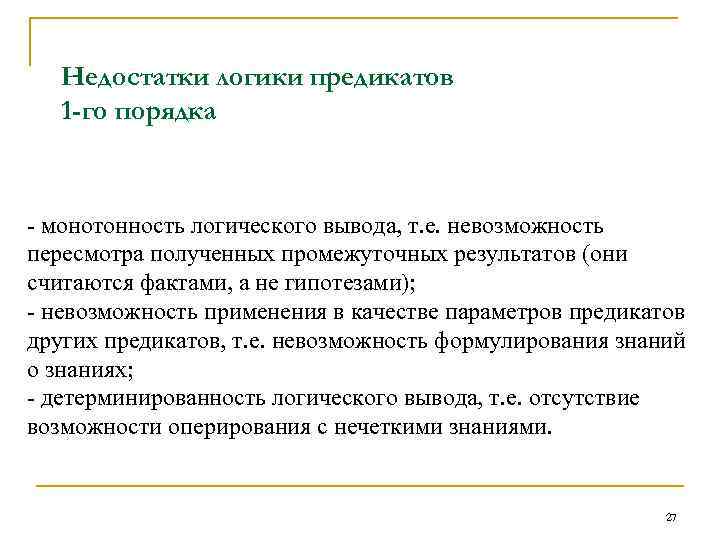 Недостатки логики предикатов
1-го порядка

- монотонность логического вывода, т.е. невозможность пересмотра полученных промежуточных результатов (они считаются фактами, а не гипотезами);
- невозможность применения в качестве параметров предикатов других предикатов, т.е. невозможность формулирования знаний о знаниях;
- детерминированность логического вывода, т.е. отсутствие возможности оперирования с нечеткими знаниями.

27